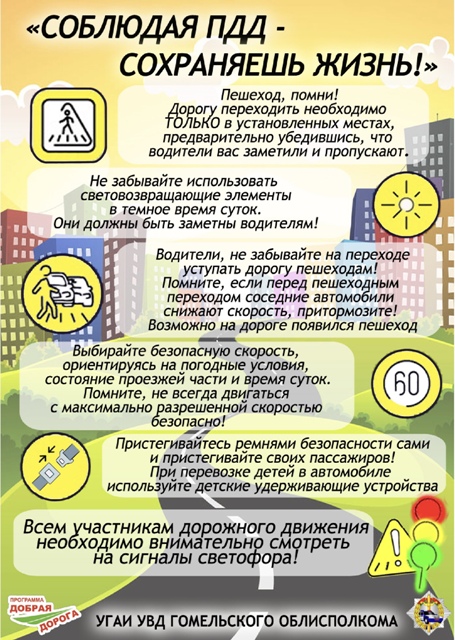 «СОБЛЮДАЯ ПДД - СОХРАНЯЕШЬ ЖИЗНЬ!»

Пешеход, помни! Дорогу переходить необходимо ТОЛЬКО в установленных местах, предварительно убедившись, что водители вас заметили и пропускают.

Не забывайте использовать световозвращающие элементы в темное время суток. Они должны быть заметны водителям!

Водители, не забывайте на переходе уступать дорогу пешеходам! Помните, если перед пешеходным переходом соседние автомобили снижают скорость, притормозите! Возможно на дороге появился пешеход

Выбирайте безопасную скорость, ориентируясь на погодные условия, состояние проезжей части и время суток. Помните, не всегда двигаться с максимально разрешенной скоростью безопасно!

60

Пристегивайтесь ремнями безопасности сами и пристегивайте своих пассажиров! При перевозке детей в автомобиле используйте детские удерживающие устройства

Всем участникам дорожного движения необходимо внимательно смотреть на сигналы светофора!

ПРОГРАММА ДОБРАЯ ДОРОГА

УГАИ УВД ГОМЕЛЬСКОГО ОБЛИСПОЛКОМА